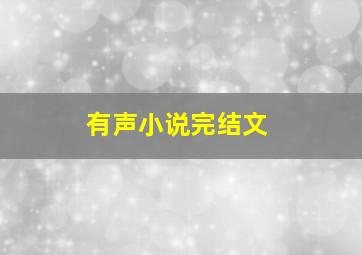 有声小说完结文